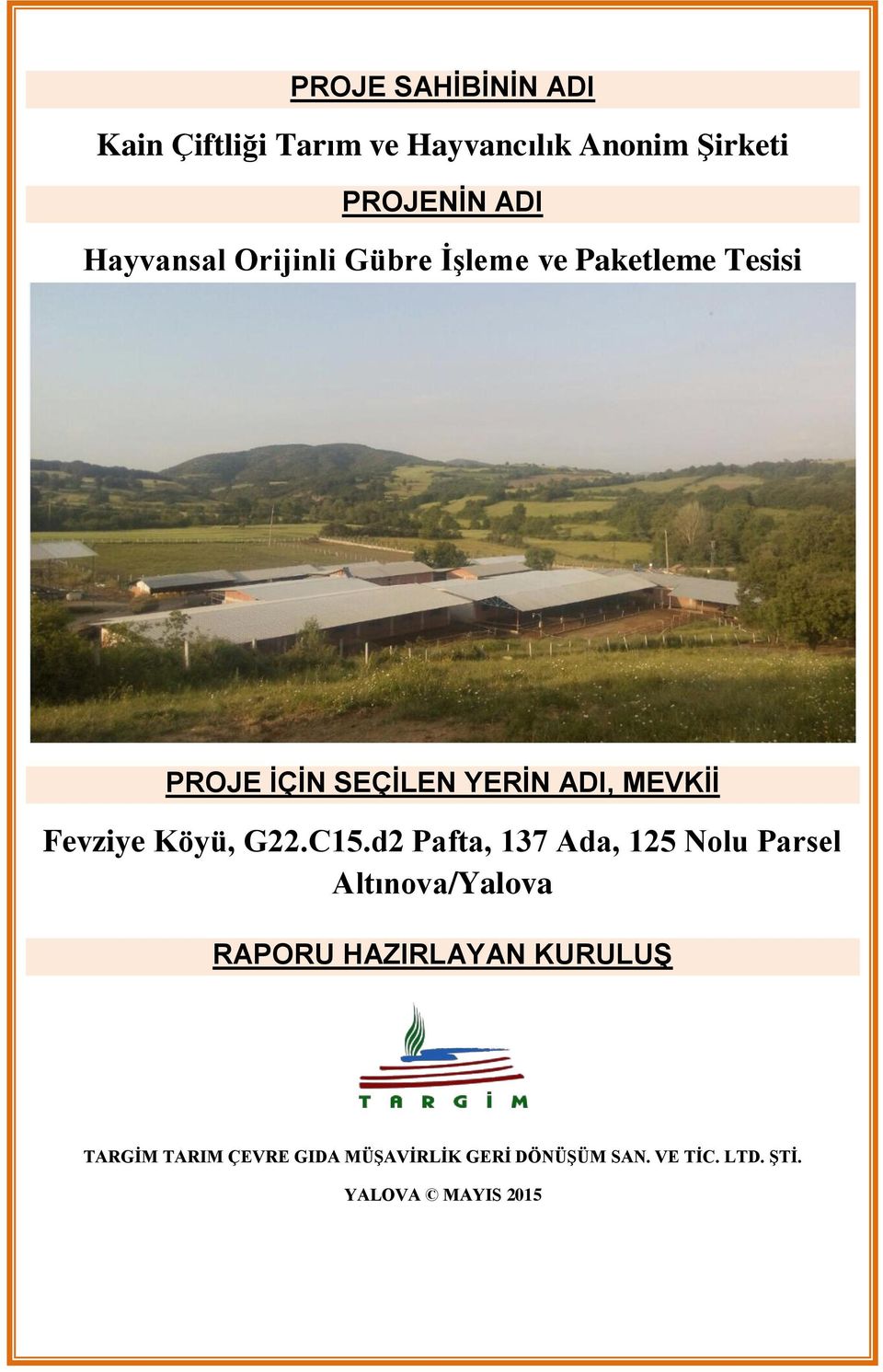 PROJE SAHİBİNİN ADI

Kain Çiftliği Tarım ve Hayvancılık Anonim Şirketi

PROJENİN ADI

Hayvansal Orijinli Gübre İşleme ve Paketleme Tesisi

PROJE İÇİN SEÇİLEN YERİN ADI, MEVKİİ

Fevziye Köyü, G22.C15.d2 Pafta, 137 Ada, 125 Nolu Parsel Altınova/Yalova

RAPORU HAZIRLAYAN KURULUŞ

TARGİM

TARGİM TARIM ÇEVRE GIDA MÜŞAVİRLİK GERİ DÖNÜŞÜM SAN. VE TİC. LTD. ŞTİ.

YALOVA © MAYIS 2015